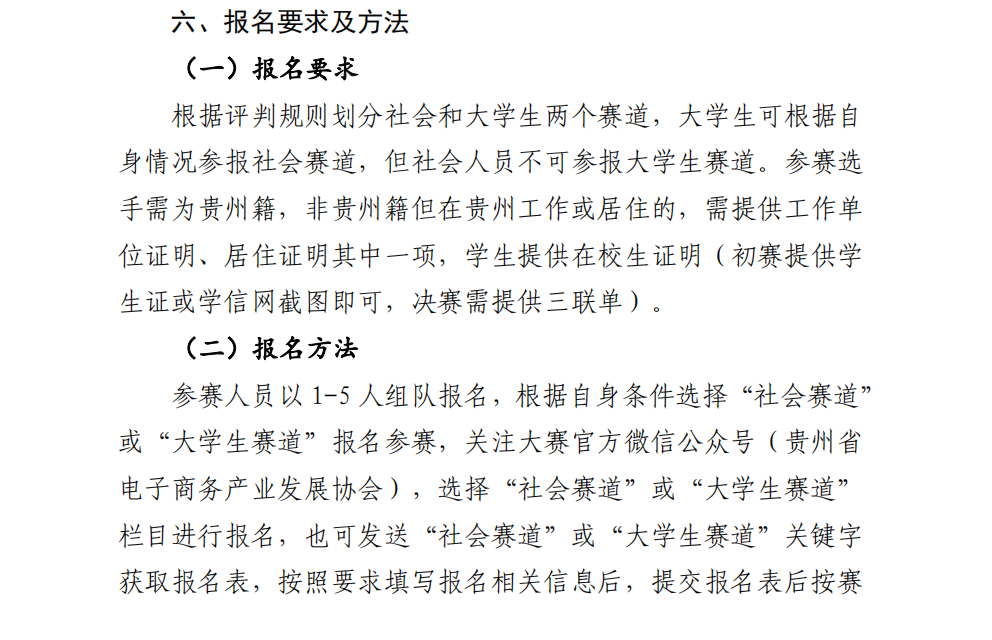 六、报名要求及方法

（一）报名要求

根据评判规则划分社会和大学生两个赛道，大学生可根据自身情况参报社会赛道，但社会人员不可参报大学生赛道。参赛选手需为贵州籍，非贵州籍但在贵州工作或居住的，需提供工作单位证明、居住证明其中一项，学生提供在校生证明（初赛提供学生证或学信网截图即可，决赛需提供三联单）。

（二）报名方法

参赛人员以 1-5 人组队报名，根据自身条件选择“社会赛道”或“大学生赛道”报名参赛，关注大赛官方微信公众号（贵州省电子商务产业发展协会），选择“社会赛道”或“大学生赛道”栏目进行报名，也可发送“社会赛道”或“大学生赛道”关键字获取报名表，按照要求填写报名相关信息后，提交报名表后按赛